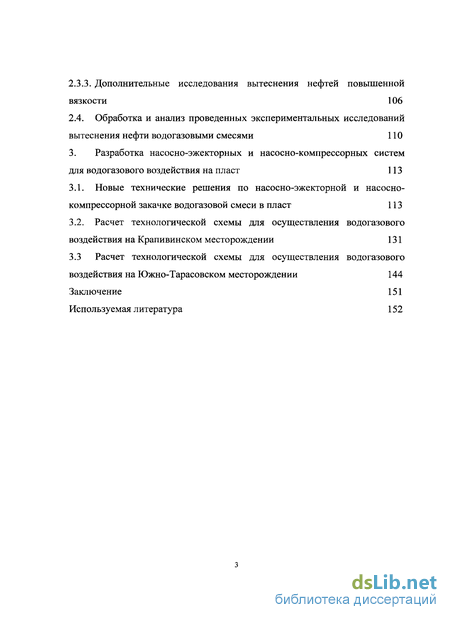 2.3.3. Дополнительные исследования вытеснения нефтей повышенной вязкости 106

2.4. Обработка и анализ проведенных экспериментальных исследований вытеснения нефти водогазовыми смесями 110

3. Разработка насосно-эжекторных и насосно-компрессорных систем для водогазового воздействия на пласт 113

3.1. Новые технические решения по насосно-эжекторной и насосно-компрессорной закачке водогазовой смеси в пласт 113

3.2. Расчет технологической схемы для осуществления водогазового воздействия на Крапивинском месторождении 131

3.3 Расчет технологической схемы для осуществления водогазового воздействия на Южно-Тарасовском месторождении 144

Заключение 151

Используемая литература 152

3

dsLib.net
библиотека диссертаций